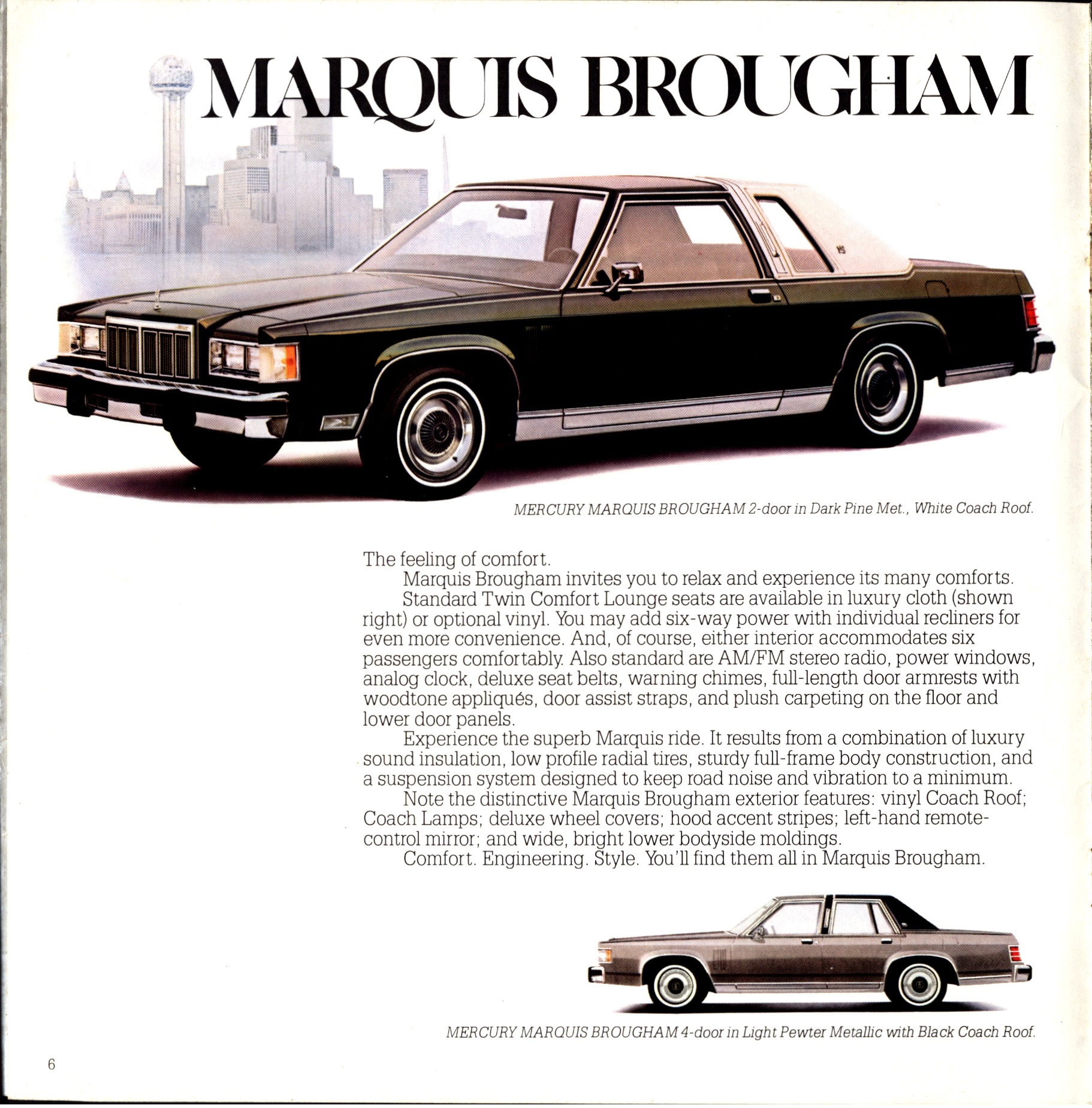 MARQUIS BROUGHAM

MERCURY MARQUIS BROUGHAM 2-door in Dark Pine Met., White Coach Roof.

The feeling of comfort.

Marquis Brougham invites you to relax and experience its many comforts.

Standard Twin Comfort Lounge seats are available in luxury cloth (shown right) or optional vinyl. You may add six-way power with individual recliners for even more convenience. And, of course, either interior accommodates six passengers comfortably. Also standard are AM/FM stereo radio, power windows, analog clock, deluxe seat belts, warning chimes, full-length door armrests with woodtone appliqués, door assist straps, and plush carpeting on the floor and lower door panels.

Experience the superb Marquis ride. It results from a combination of luxury sound insulation, low profile radial tires, sturdy full-frame body construction, and a suspension system designed to keep road noise and vibration to a minimum.

Note the distinctive Marquis Brougham exterior features: vinyl Coach Roof; Coach Lamps; deluxe wheel covers; hood accent stripes; left-hand remote-control mirror; and wide, bright lower bodyside moldings.

Comfort. Engineering. Style. You'll find them all in Marquis Brougham.

MERCURY MARQUIS BROUGHAM 4-door in Light Pewter Metallic with Black Coach Roof.

6